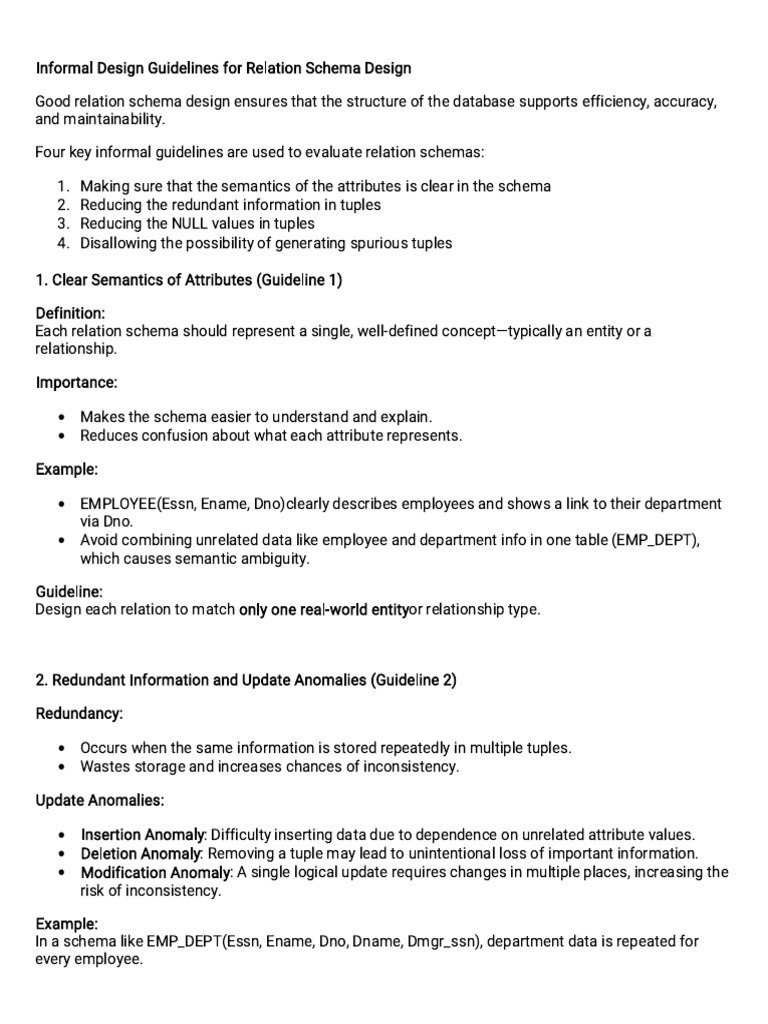 Informal Design Guidelines for Relation Schema Design

Good relation schema design ensures that the structure of the database supports efficiency, accuracy, and maintainability.

Four key informal guidelines are used to evaluate relation schemas:

1. Making sure that the semantics of the attributes is clear in the schema
2. Reducing the redundant information in tuples
3. Reducing the NULL values in tuples
4. Disallowing the possibility of generating spurious tuples

1. Clear Semantics of Attributes (Guideline 1)

Definition:
Each relation schema should represent a single, well-defined concept—typically an entity or a relationship.

Importance:

• Makes the schema easier to understand and explain.
• Reduces confusion about what each attribute represents.

Example:

• EMPLOYEE(Essn, Ename, Dno)clearly describes employees and shows a link to their department via Dno.
• Avoid combining unrelated data like employee and department info in one table (EMP_DEPT), which causes semantic ambiguity.

Guideline:
Design each relation to match only one real-world entityor relationship type.

2. Redundant Information and Update Anomalies (Guideline 2)

Redundancy:

• Occurs when the same information is stored repeatedly in multiple tuples.
• Wastes storage and increases chances of inconsistency.

Update Anomalies:

• Insertion Anomaly: Difficulty inserting data due to dependence on unrelated attribute values.
• Deletion Anomaly: Removing a tuple may lead to unintentional loss of important information.
• Modification Anomaly: A single logical update requires changes in multiple places, increasing the risk of inconsistency.

Example:
In a schema like EMP_DEPT(Essn, Ename, Dno, Dname, Dmgr_ssn), department data is repeated for every employee.